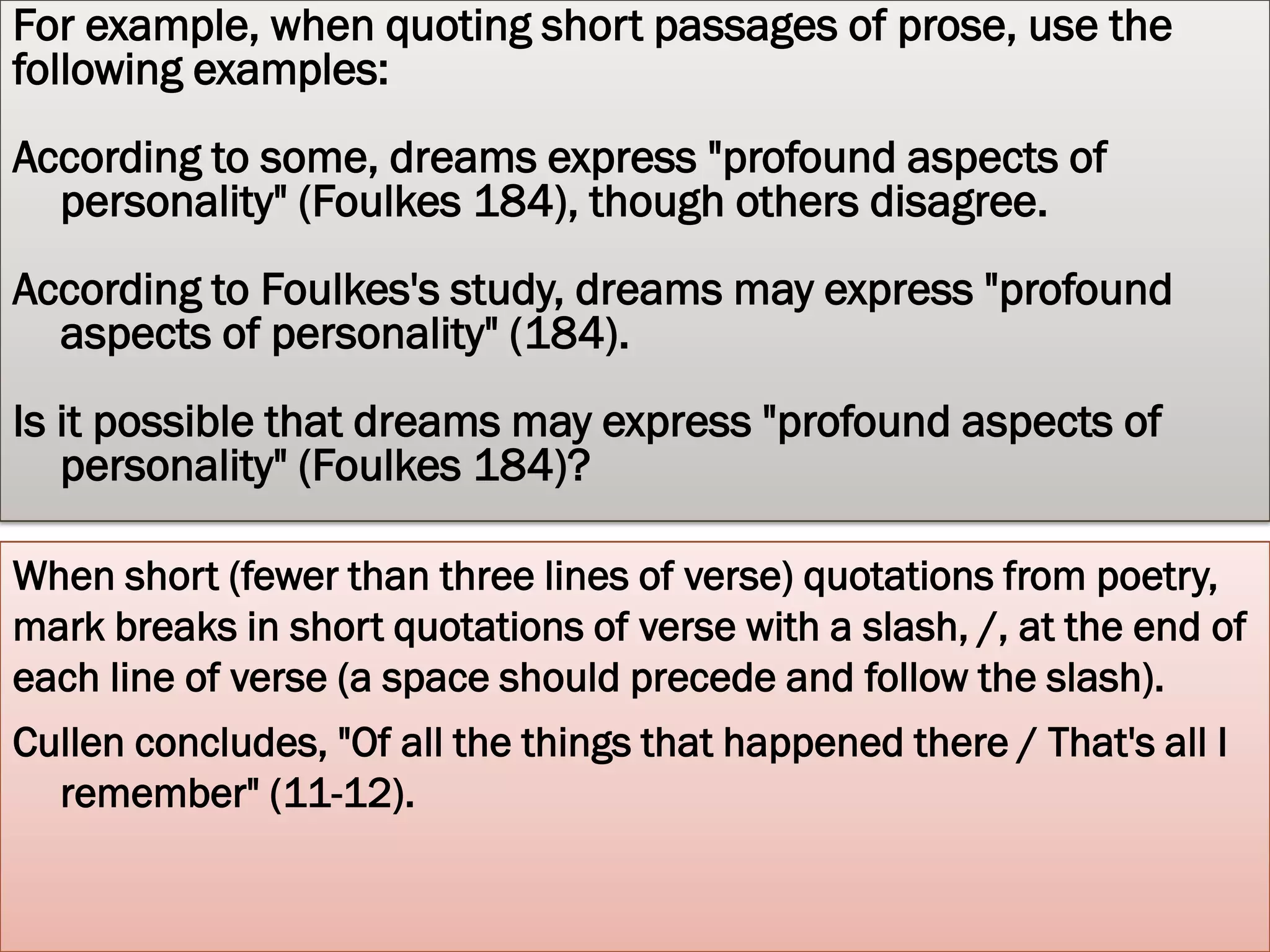 For example, when quoting short passages of prose, use the following examples:

According to some, dreams express "profound aspects of personality" (Foulkes 184), though others disagree.

According to Foulkes's study, dreams may express "profound aspects of personality" (184).

Is it possible that dreams may express "profound aspects of personality" (Foulkes 184)?

When short (fewer than three lines of verse) quotations from poetry, mark breaks in short quotations of verse with a slash, /, at the end of each line of verse (a space should precede and follow the slash).

Cullen concludes, "Of all the things that happened there / That's all I remember" (11-12).